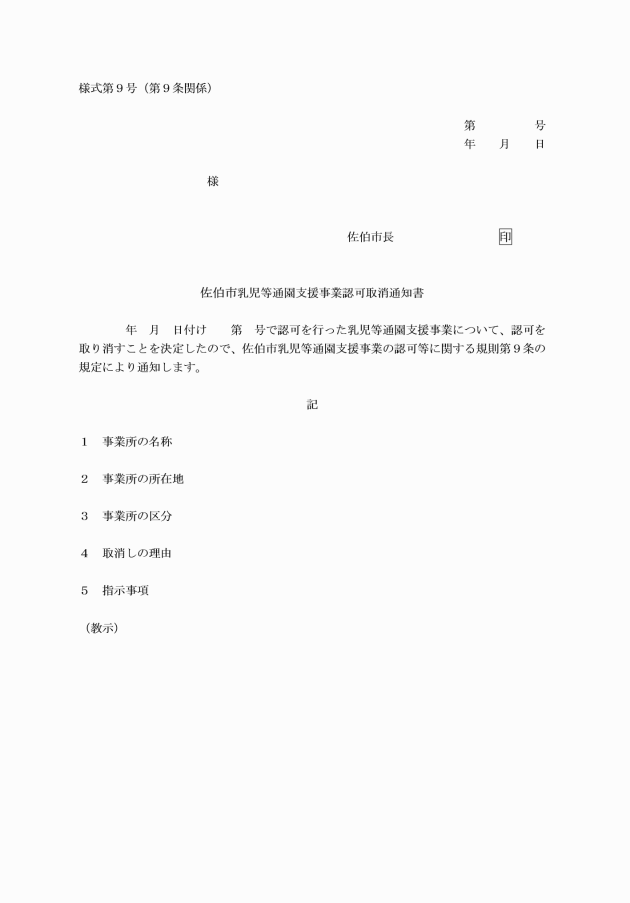 様式第9号(第9条関係)

第　　号
年　月　日

様

佐伯市長　　　印

佐伯市乳児等通園支援事業認可取消通知書

年　月　日付け　第　号で認可を行った乳児等通園支援事業について、認可を取り消すことを決定したので、佐伯市乳児等通園支援事業の認可等に関する規則第9条の規定により通知します。

記

1　事業所の名称

2　事業所の所在地

3　事業所の区分

4　取消しの理由

5　指示事項

(教示)